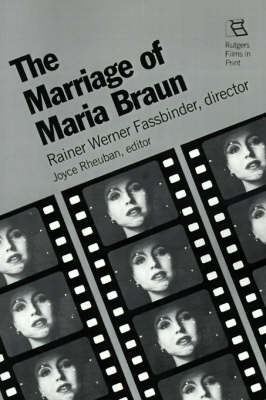 Rutgers Films in Print

The Marriage of Maria Braun

Rainer Werner Fassbinder, director

Joyce Rheuban, editor